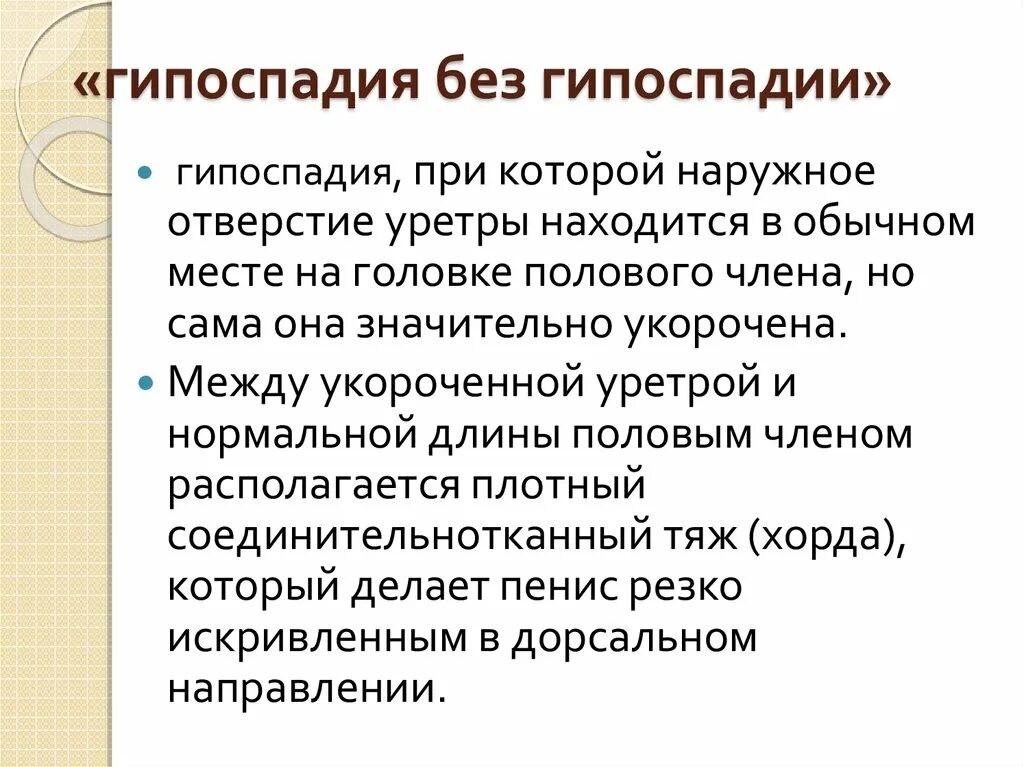 «гипоспадия без гипоспадии»

• гипоспадия, при которой наружное отверстие уретры находится в обычном месте на головке полового члена, но сама она значительно укорочена.
• Между укороченной уретрой и нормальной длины половым членом располагается плотный соединительнотканный тяж (хорда), который делает пенис резко искривленным в дорсальном направлении.